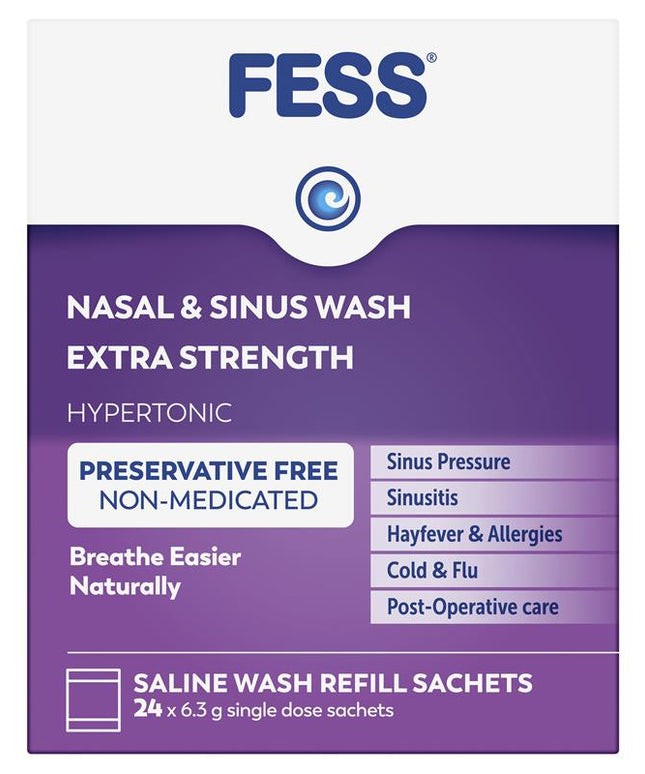 FESS®

NASAL & SINUS WASH
EXTRA STRENGTH

HYPERTONIC

PRESERVATIVE FREE
NON-MEDICATED

Breathe Easier
Naturally

Sinus Pressure
Sinusitis
Hayfever & Allergies
Cold & Flu
Post-Operative care

SALINE WASH REFILL SACHETS
24 x 6.3 g single dose sachets